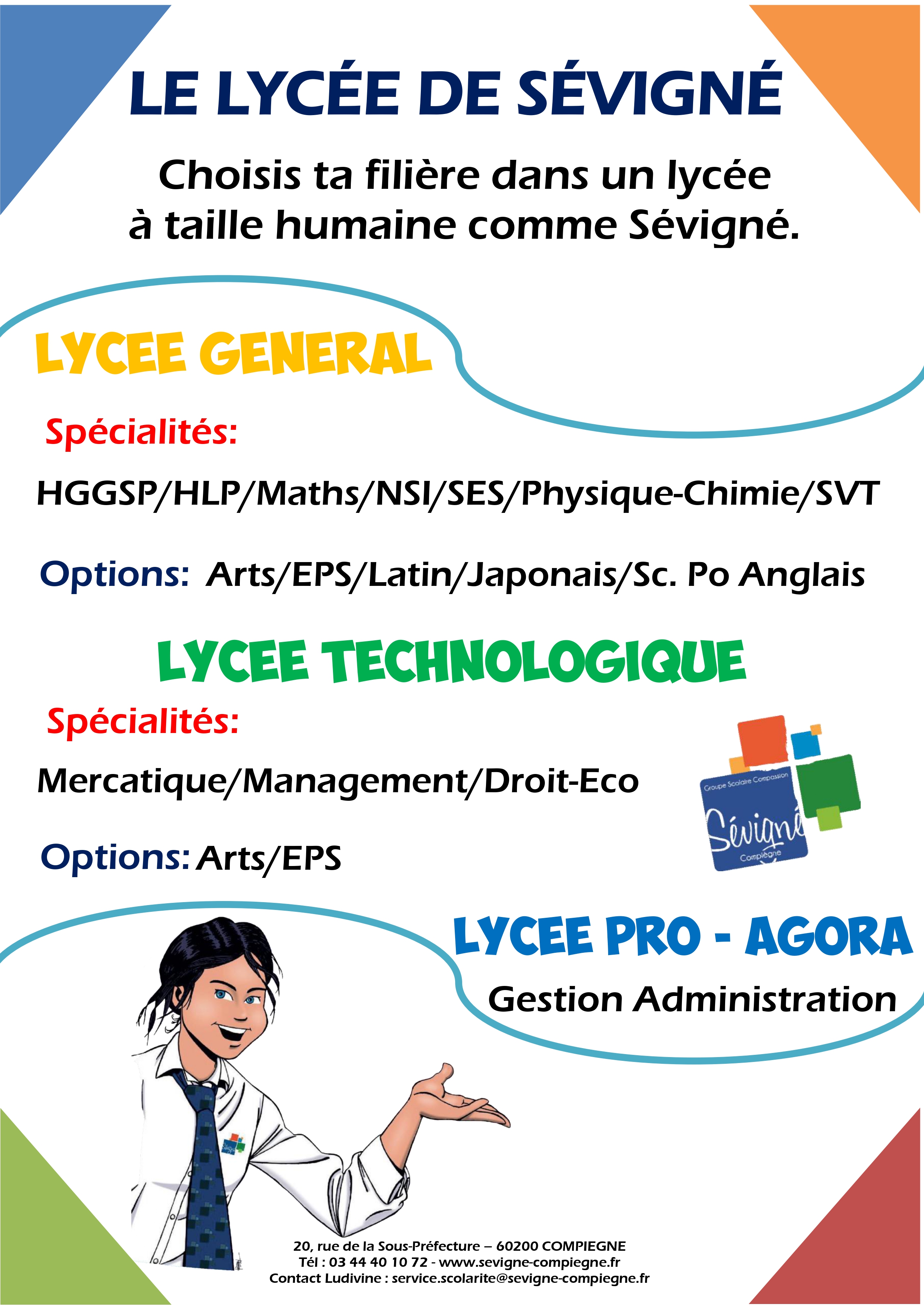 LE LYCÉE DE SÉVIGNÉ

Choisis ta filière dans un lycée à taille humaine comme Sévigné.

LYCEE GENERAL

Spécialités:

HGGSP/HLP/Maths/NSI/SES/Physique-Chimie/SVT

Options: Arts/EPS/Latin/Japonais/Sc. Po Anglais

LYCEE TECHNOLOGIQUE

Spécialités:

Mercatique/Management/Droit-Eco

Options: Arts/EPS

Groupe Scolaire Compassion
Sévigné
Compiègne

LYCEE PRO - AGORA

Gestion Administration

20, rue de la Sous-Préfecture – 60200 COMPIEGNE
Tél : 03 44 40 10 72 - www.sevigne-compiegne.fr
Contact Ludivine : service.scolarite@sevigne-compiegne.fr